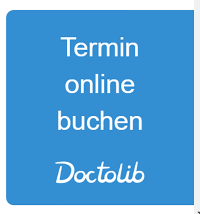 Termin online buchen

Doctolib